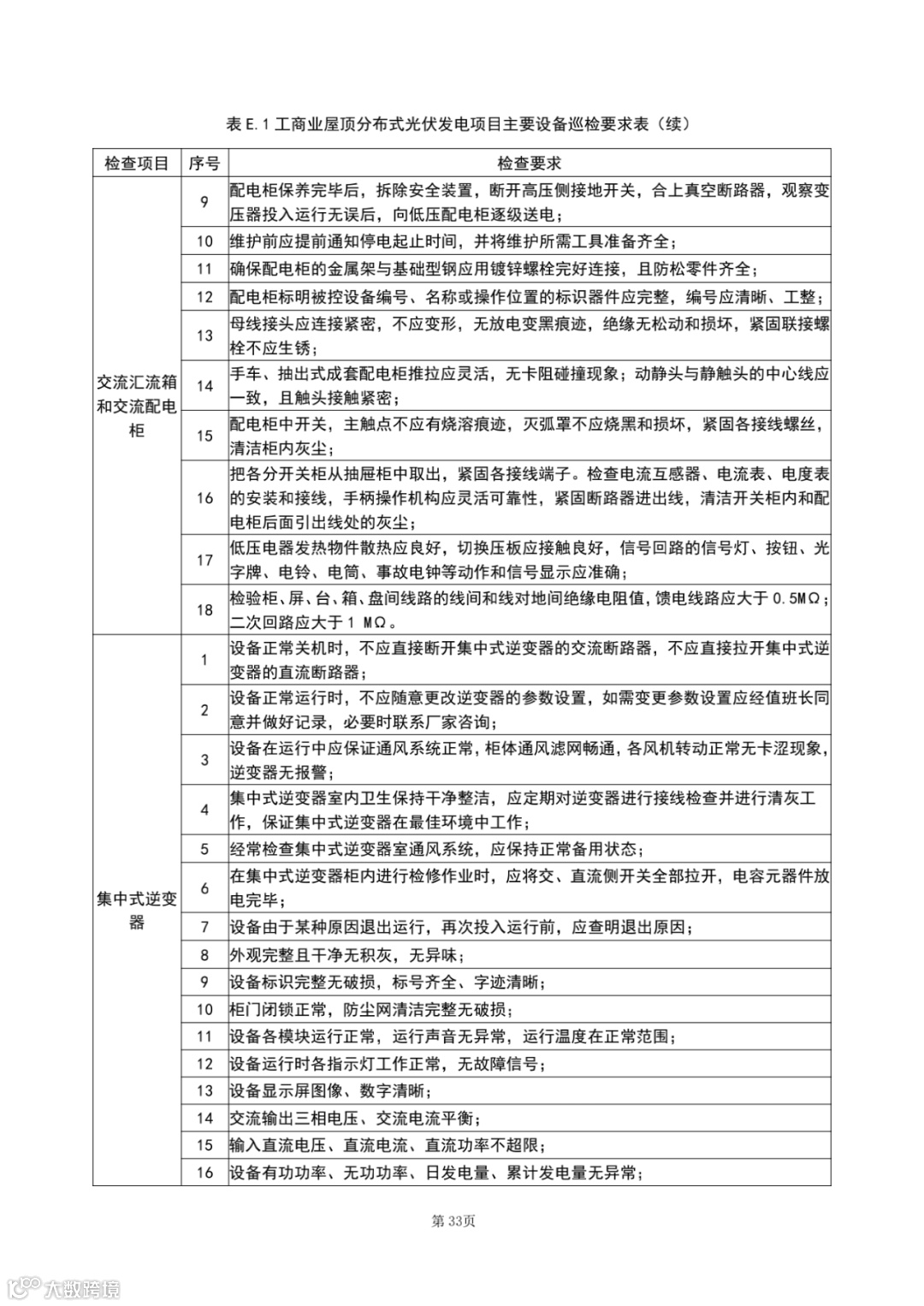 表 E.1 工商业屋顶分布式光伏发电项目主要设备巡检要求表（续）

| 检查项目 | 序号 | 检查要求 |
|---|---|---|
| 交流汇流箱和交流配电柜 | 9 | 配电柜保养完毕后，拆除安全装置，断开高压侧接地开关，合上真空断路器，观察变压器投入运行无误后，向低压配电柜逐级送电； |
| | 10 | 维护前应提前通知停电起止时间，并将维护所需工具准备齐全； |
| | 11 | 确保配电柜的金属架与基础型钢应用镀锌螺栓完好连接，且防松零件齐全； |
| | 12 | 配电柜标明被控设备编号、名称或操作位置的标识器件应完整，编号应清晰、工整； |
| | 13 | 母线接头应连接紧密，不应变形，无放电变黑痕迹，绝缘无松动和损坏，紧固联接螺栓不应生锈； |
| | 14 | 手车、抽出式成套配电柜推拉应灵活，无卡阻碰撞现象；动静头与静触头的中心线应一致，且触头接触紧密； |
| | 15 | 配电柜中开关，主触点不应有烧溶痕迹，灭弧罩不应烧黑和损坏，紧固各接线螺丝，清洁柜内灰尘； |
| | 16 | 把各分开关柜从抽屉柜中取出，紧固各接线端子。检查电流互感器、电流表、电度表的安装和接线，手柄操作机构应灵活可靠性，紧固断路器进出线，清洁开关柜内和配电柜后面引出线处的灰尘； |
| | 17 | 低压电器发热物件散热应良好，切换压板应接触良好，信号回路的信号灯、按钮、光字牌、电铃、电筒、事故电钟等动作和信号显示应准确； |
| | 18 | 检验柜、屏、台、箱、盘间线路的线间和线对地间绝缘电阻值，馈电线路应大于 0.5MΩ；二次回路应大于 1 MΩ。 |
| 集中式逆变器 | 1 | 设备正常关机时，不应直接断开集中式逆变器的交流断路器，不应直接拉开集中式逆变器的直流断路器； |
| | 2 | 设备正常运行时，不应随意更改逆变器的参数设置，如需变更参数设置应经值班长同意并做好记录，必要时联系厂家咨询； |
| | 3 | 设备在运行中应保证通风系统正常，柜体通风滤网畅通，各风机转动正常无卡涩现象，逆变器无报警； |
| | 4 | 集中式逆变器室内卫生保持干净整洁，应定期对逆变器进行接线检查并进行清灰工作，保证集中式逆变器在最佳环境中工作； |
| | 5 | 经常检查集中式逆变器室通风系统，应保持正常备用状态； |
| | 6 | 在集中式逆变器柜内进行检修作业时，应将交、直流侧开关全部拉开，电容元器件放电完毕； |
| | 7 | 设备由于某种原因退出运行，再次投入运行前，应查明退出原因； |
| | 8 | 外观完整且干净无积灰，无异味； |
| | 9 | 设备标识完整无破损，标号齐全、字迹清晰； |
| | 10 | 柜门闭锁正常，防尘网清洁完整无破损； |
| | 11 | 设备各模块运行正常，运行声音无异常，运行温度在正常范围； |
| | 12 | 设备运行时各指示灯工作正常，无故障信号； |
| | 13 | 设备显示屏图像、数字清晰； |
| | 14 | 交流输出三相电压、交流电流平衡； |
| | 15 | 输入直流电压、直流电流、直流功率不超限； |
| | 16 | 设备有功功率、无功功率、日发电量、累计发电量无异常； |

第 33页

大数跨境